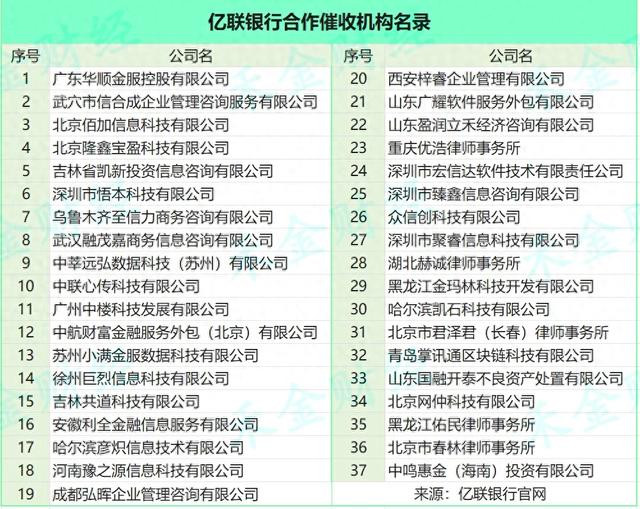 亿联银行合作催收机构名录

| 序号 | 公司名 | 序号 | 公司名 |
|---|---|---|---|
| 1 | 广东华顺金服控股有限公司 | 20 | 西安梓睿企业管理有限公司 |
| 2 | 武穴市信合成企业管理咨询服务有限公司 | 21 | 山东广耀软件服务外包有限公司 |
| 3 | 北京佰加信息科技有限公司 | 22 | 山东盈润立禾经济咨询有限公司 |
| 4 | 北京隆鑫宝盈科技有限公司 | 23 | 重庆优浩律师事务所 |
| 5 | 吉林省凯新投资信息咨询有限公司 | 24 | 深圳市宏信达软件技术有限责任公司 |
| 6 | 深圳市悟本科技有限公司 | 25 | 深圳市臻鑫信息咨询有限公司 |
| 7 | 乌鲁木齐至信力商务咨询有限公司 | 26 | 众信创科技有限公司 |
| 8 | 武汉融茂嘉商务信息咨询有限公司 | 27 | 深圳市聚睿信息科技有限公司 |
| 9 | 中莘远弘数据科技（苏州）有限公司 | 28 | 湖北赫诚律师事务所 |
| 10 | 中联心传科技有限公司 | 29 | 黑龙江金玛林科技开发有限公司 |
| 11 | 广州中楼科技发展有限公司 | 30 | 哈尔滨凯石科技有限公司 |
| 12 | 中航财富金融服务外包（北京）有限公司 | 31 | 北京市君泽君（长春）律师事务所 |
| 13 | 苏州小满金服数据科技有限公司 | 32 | 青岛掌讯通区块链科技有限公司 |
| 14 | 徐州巨烈信息科技有限公司 | 33 | 山东国融开泰不良资产处置有限公司 |
| 15 | 吉林共道科技有限公司 | 34 | 北京网仲科技有限公司 |
| 16 | 安徽利全金融信息服务有限公司 | 35 | 黑龙江佑民律师事务所 |
| 17 | 哈尔滨彦炽信息技术有限公司 | 36 | 北京市春林律师事务所 |
| 18 | 河南豫之源信息科技有限公司 | 37 | 中鸣惠金（海南）投资有限公司 |
| 19 | 成都弘晖企业管理咨询有限公司 | | 来源：亿联银行官网 |